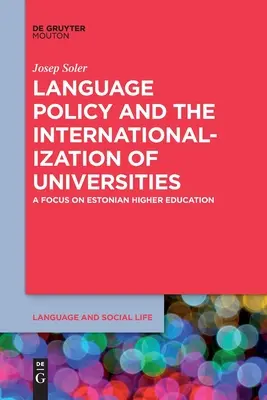 DE GRUYTER
MOUTON

Josep Soler

LANGUAGE POLICY AND THE INTERNATIONALIZATION OF UNIVERSITIES

A FOCUS ON ESTONIAN HIGHER EDUCATION

LANGUAGE AND SOCIAL LIFE

DE G